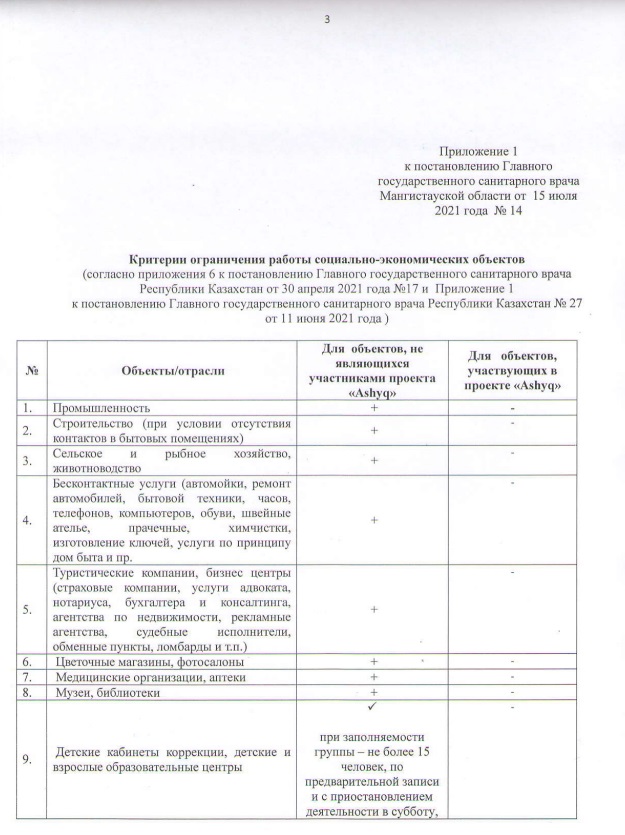 3

Приложение 1
к постановлению Главного государственного санитарного врача Мангистауской области от 15 июля 2021 года № 14

Критерии ограничения работы социально-экономических объектов
(согласно приложения 6 к постановлению Главного государственного санитарного врача Республики Казахстан от 30 апреля 2021 года №17 и Приложение 1 к постановлению Главного государственного санитарного врача Республики Казахстан № 27 от 11 июня 2021 года )

| № | Объекты/отрасли | Для объектов, не являющихся участниками проекта «Ashyq» | Для объектов, участвующих в проекте «Ashyq» |
|---|---|---|---|
| 1. | Промышленность | + | - |
| 2. | Строительство (при условии отсутствия контактов в бытовых помещениях) | + | - |
| 3. | Сельское и рыбное хозяйство, животноводство | + | - |
| 4. | Бесконтактные услуги (автомойки, ремонт автомобилей, бытовой техники, часов, телефонов, компьютеров, обуви, швейные ателье, прачечные, химчистки, изготовление ключей, услуги по принципу дом быта и пр. | + | - |
| 5. | Туристические компании, бизнес центры (страховые компании, услуги адвоката, нотариуса, бухгалтера и консалтинга, агентства по недвижимости, рекламные агентства, судебные исполнители, обменные пункты, ломбарды и т.п.) | + | - |
| 6. | Цветочные магазины, фотосалоны | + | - |
| 7. | Медицинские организации, аптеки | + | - |
| 8. | Музеи, библиотеки | + | - |
| 9. | Детские кабинеты коррекции, детские и взрослые образовательные центры | ✓ при заполняемости группы – не более 15 человек, по предварительной записи и с приостановлением деятельности в субботу, | - |